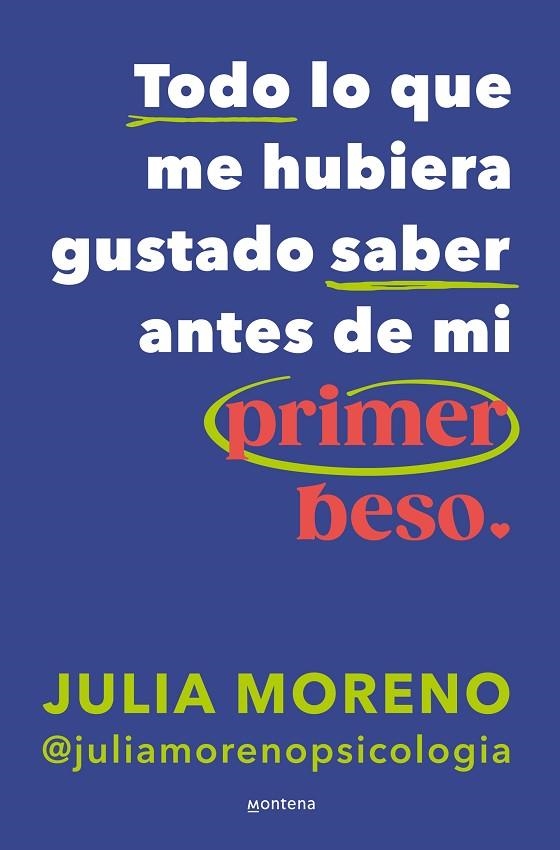 Todo lo que me hubiera gustado saber antes de mi primer beso.

JULIA MORENO
@juliamorenopsicologia

Montena